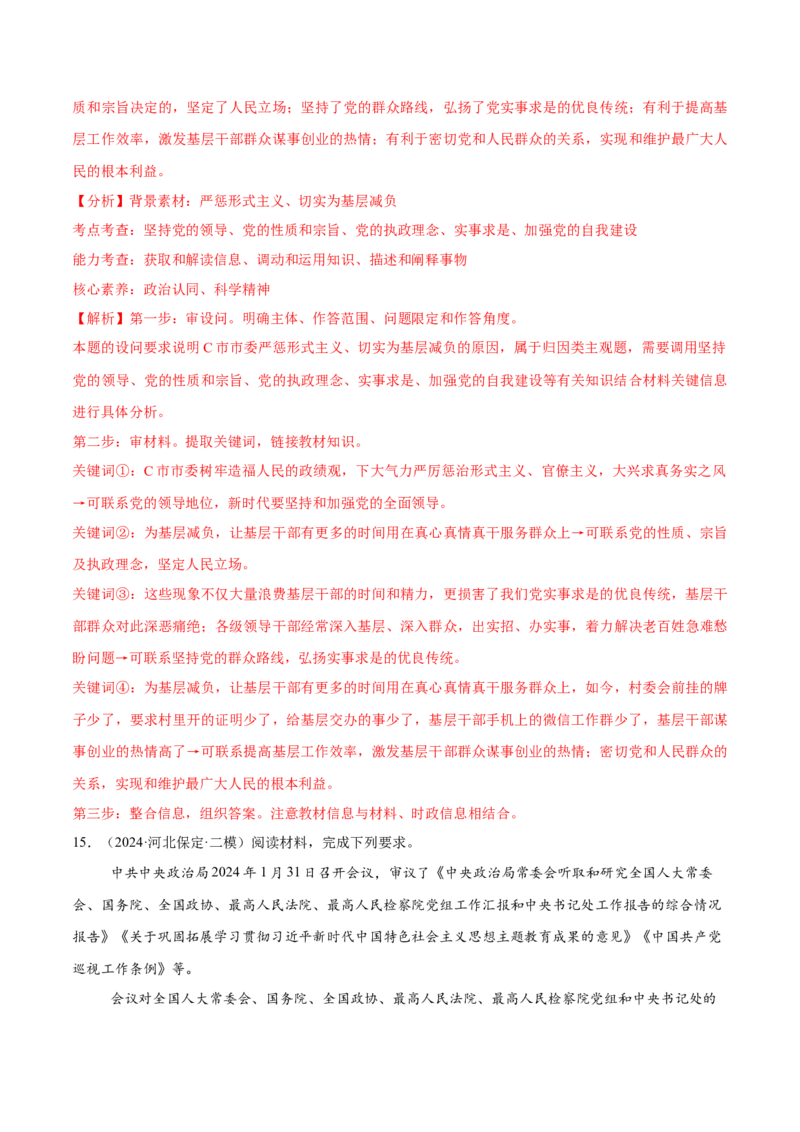 质和宗旨决定的，坚定了人民立场；坚持了党的群众路线，弘扬了党实事求是的优良传统；有利于提高基层工作效率，激发基层干部群众谋事创业的热情；有利于密切党和人民群众的关系，实现和维护最广大人民的根本利益。

【分析】背景素材：严惩形式主义、切实为基层减负

考点考查：坚持党的领导、党的性质和宗旨、党的执政理念、实事求是、加强党的自我建设

能力考查：获取和解读信息、调动和运用知识、描述和阐释事物

核心素养：政治认同、科学精神

【解析】第一步：审设问。明确主体、作答范围、问题限定和作答角度。

本题的设问要求说明C市市委严惩形式主义、切实为基层减负的原因，属于归因类主观题，需要调用坚持党的领导、党的性质和宗旨、党的执政理念、实事求是、加强党的自我建设等有关知识结合材料关键信息进行具体分析。

第二步：审材料。提取关键词，链接教材知识。

关键词①：C市市委树牢造福人民的政绩观，下大气力严厉惩治形式主义、官僚主义，大兴求真务实之风→可联系党的领导地位，新时代要坚持和加强党的全面领导。

关键词②：为基层减负，让基层干部有更多的时间用在真心真情真干服务群众上→可联系党的性质、宗旨及执政理念，坚定人民立场。

关键词③：这些现象不仅大量浪费基层干部的时间和精力，更损害了我们党实事求是的优良传统，基层干部群众对此深恶痛绝；各级领导干部经常深入基层、深入群众，出实招、办实事，着力解决老百姓急难愁盼问题→可联系坚持党的群众路线，弘扬实事求是的优良传统。

关键词④：为基层减负，让基层干部有更多的时间用在真心真情真干服务群众上，如今，村委会前挂的牌子少了，要求村里开的证明少了，给基层交办的事少了，基层干部手机上的微信工作群少了，基层干部谋事创业的热情高了→可联系提高基层工作效率，激发基层干部群众谋事创业的热情；密切党和人民群众的关系，实现和维护最广大人民的根本利益。

第三步：整合信息，组织答案。注意教材信息与材料、时政信息相结合。

15.（2024·河北保定·二模）阅读材料，完成下列要求。

中共中央政治局2024年1月31日召开会议，审议了《中央政治局常委会听取和研究全国人大常委会、国务院、全国政协、最高人民法院、最高人民检察院党组工作汇报和中央书记处工作报告的综合情况报告》《关于巩固拓展学习贯彻习近平新时代中国特色社会主义思想主题教育成果的意见》《中国共产党巡视工作条例》等。

会议对全国人大常委会、国务院、全国政协、最高人民法院、最高人民检察院党组和中央书记处的